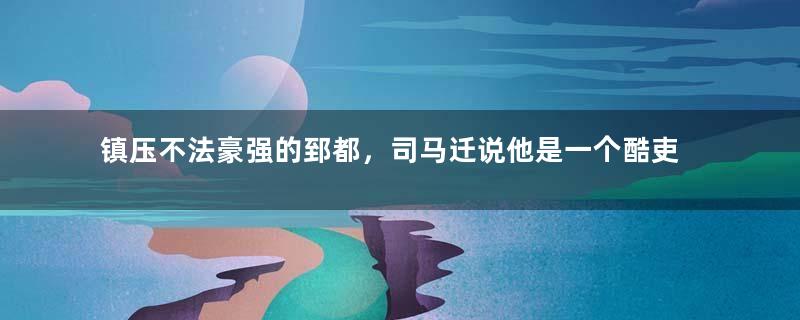 镇压不法豪强的郅都，司马迁说他是一个酷吏